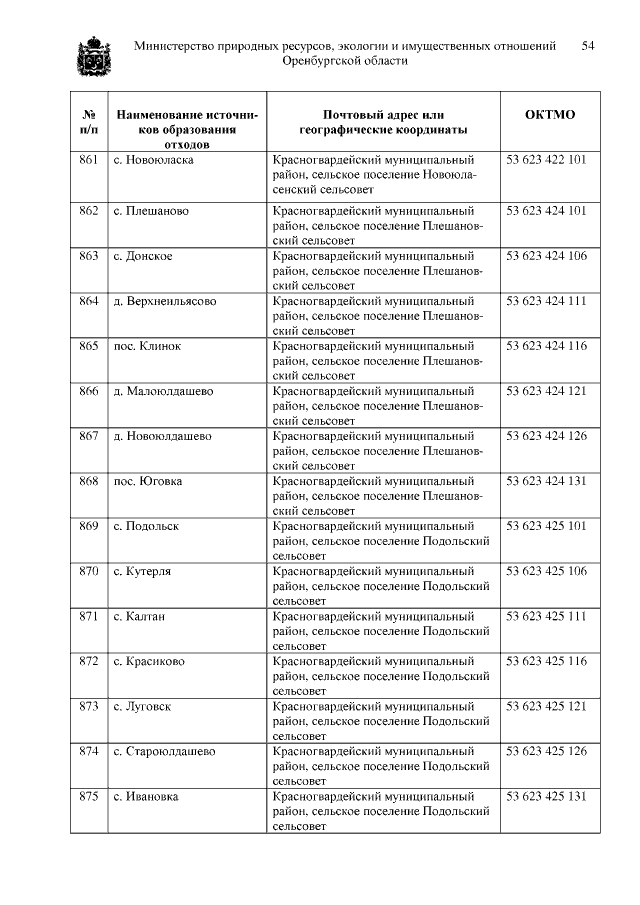 Министерство природных ресурсов, экологии и имущественных отношений Оренбургской области 54

| № п/п | Наименование источников образования отходов | Почтовый адрес или географические координаты | ОКТМО |
|---|---|---|---|
| 861 | с. Новоюласка | Красногвардейский муниципальный район, сельское поселение Новоюласенский сельсовет | 53 623 422 101 |
| 862 | с. Плешаново | Красногвардейский муниципальный район, сельское поселение Плешановский сельсовет | 53 623 424 101 |
| 863 | с. Донское | Красногвардейский муниципальный район, сельское поселение Плешановский сельсовет | 53 623 424 106 |
| 864 | д. Верхнеильясово | Красногвардейский муниципальный район, сельское поселение Плешановский сельсовет | 53 623 424 111 |
| 865 | пос. Клинок | Красногвардейский муниципальный район, сельское поселение Плешановский сельсовет | 53 623 424 116 |
| 866 | д. Малоюлдашево | Красногвардейский муниципальный район, сельское поселение Плешановский сельсовет | 53 623 424 121 |
| 867 | д. Новоюлдашево | Красногвардейский муниципальный район, сельское поселение Плешановский сельсовет | 53 623 424 126 |
| 868 | пос. Юговка | Красногвардейский муниципальный район, сельское поселение Плешановский сельсовет | 53 623 424 131 |
| 869 | с. Подольск | Красногвардейский муниципальный район, сельское поселение Подольский сельсовет | 53 623 425 101 |
| 870 | с. Кутерля | Красногвардейский муниципальный район, сельское поселение Подольский сельсовет | 53 623 425 106 |
| 871 | с. Калтан | Красногвардейский муниципальный район, сельское поселение Подольский сельсовет | 53 623 425 111 |
| 872 | с. Красиково | Красногвардейский муниципальный район, сельское поселение Подольский сельсовет | 53 623 425 116 |
| 873 | с. Луговск | Красногвардейский муниципальный район, сельское поселение Подольский сельсовет | 53 623 425 121 |
| 874 | с. Староюлдашево | Красногвардейский муниципальный район, сельское поселение Подольский сельсовет | 53 623 425 126 |
| 875 | с. Ивановка | Красногвардейский муниципальный район, сельское поселение Подольский сельсовет | 53 623 425 131 |